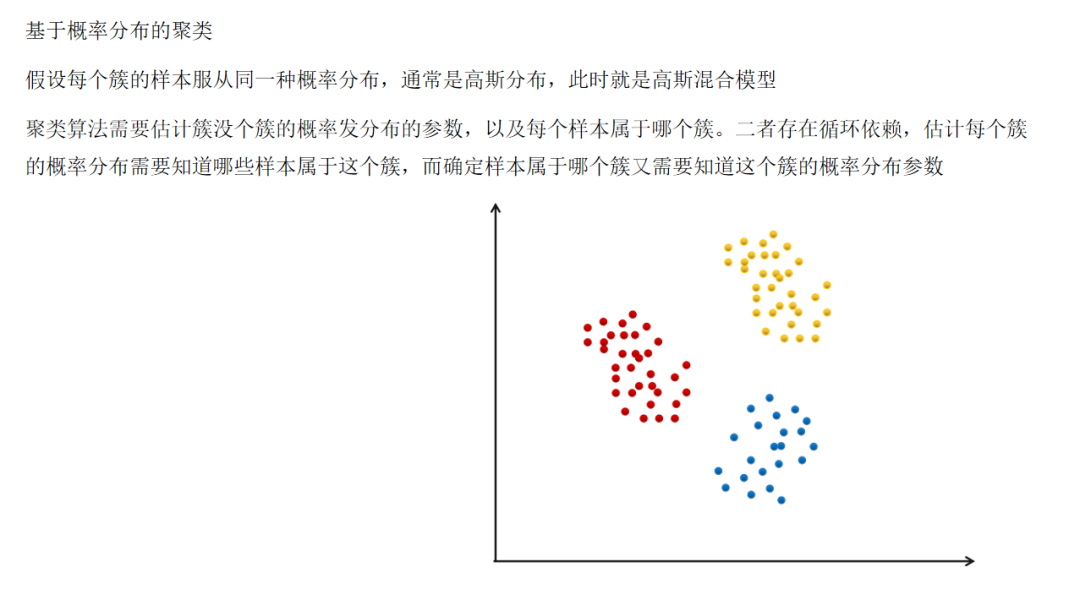 基于概率分布的聚类

假设每个簇的样本服从同一种概率分布，通常是高斯分布，此时就是高斯混合模型

聚类算法需要估计簇没个簇的概率发分布的参数，以及每个样本属于哪个簇。二者存在循环依赖，估计每个簇的概率分布需要知道哪些样本属于这个簇，而确定样本属于哪个簇又需要知道这个簇的概率分布参数